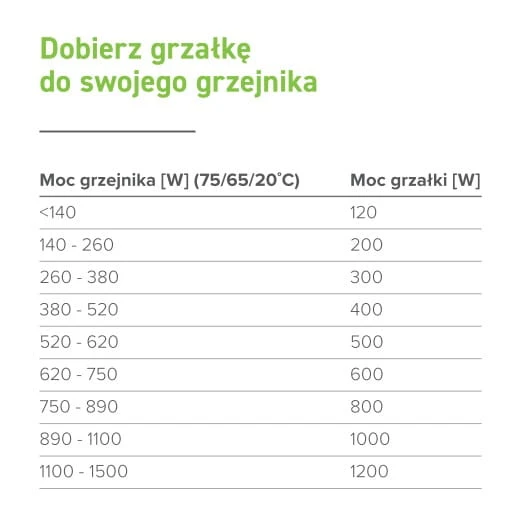 Dobierz grzałkę
do swojego grzejnika

| Moc grzejnika [W] (75/65/20°C) | Moc grzałki [W] |
|---|---|
| <140 | 120 |
| 140 - 260 | 200 |
| 260 - 380 | 300 |
| 380 - 520 | 400 |
| 520 - 620 | 500 |
| 620 - 750 | 600 |
| 750 - 890 | 800 |
| 890 - 1100 | 1000 |
| 1100 - 1500 | 1200 |